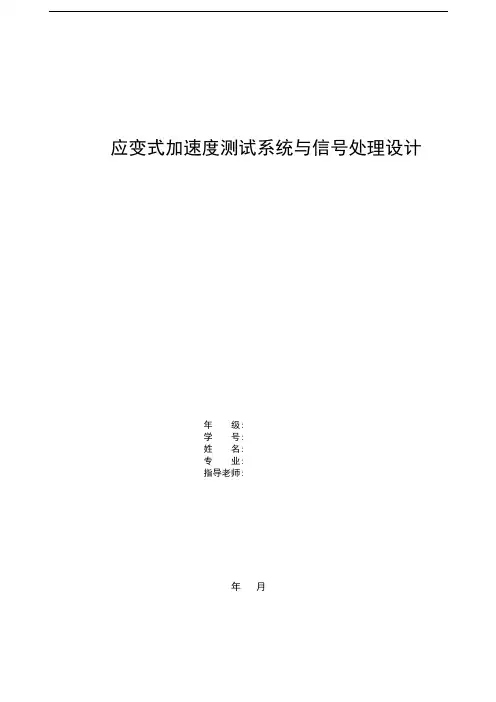 应变式加速度测试系统与信号处理设计

年 级:
学 号:
姓 名:
专 业:
指导老师:

年 月